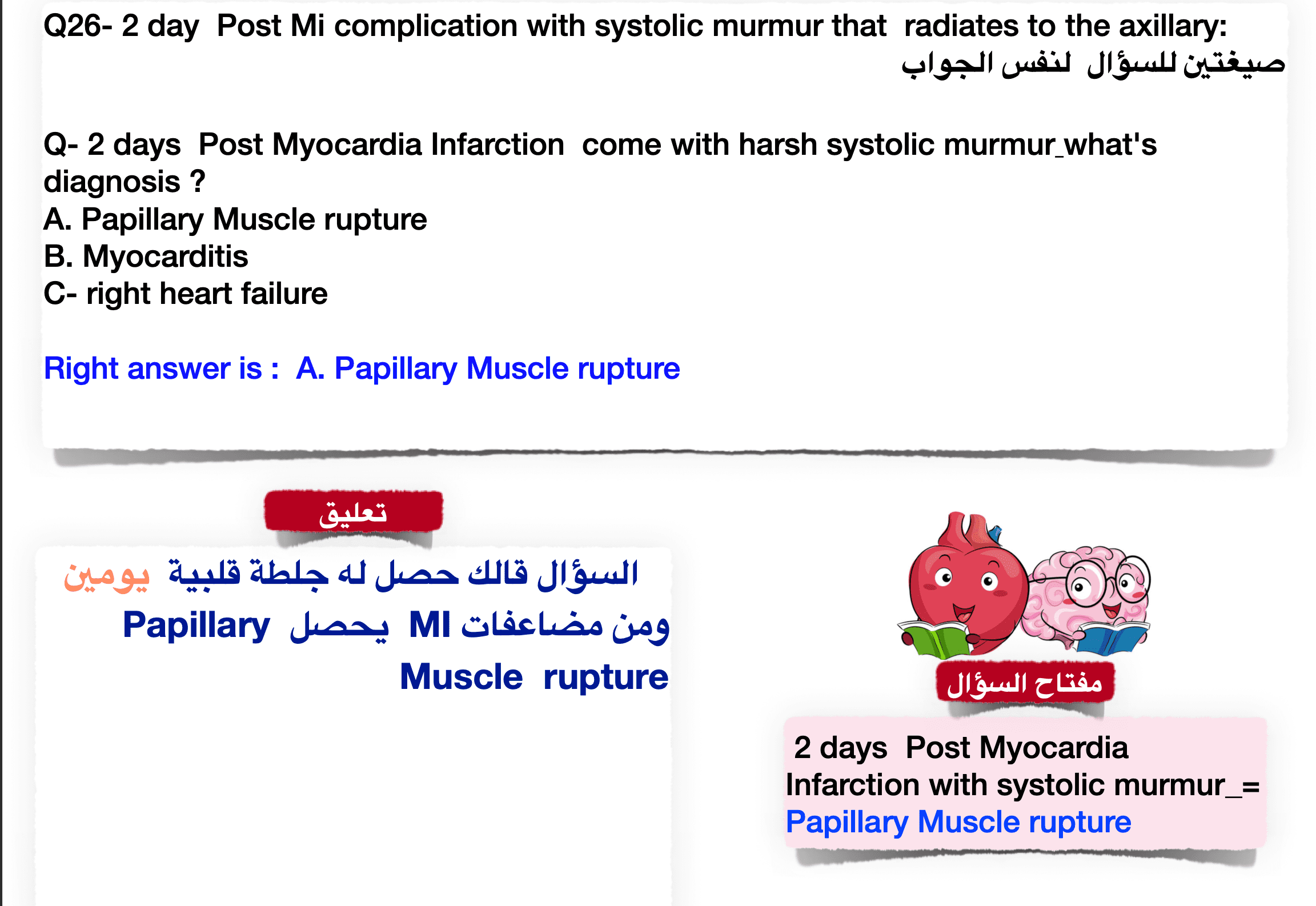 Q26- 2 day  Post Mi complication with systolic murmur that  radiates to the axillary:
صيغتين للسؤال  لنفس الجواب

Q- 2 days  Post Myocardia Infarction  come with harsh systolic murmur_what's diagnosis ?
A. Papillary Muscle rupture
B. Myocarditis
C- right heart failure

Right answer is :  A. Papillary Muscle rupture

تعليق

السؤال قالك حصل له جلطة قلبية  يومين
ومن مضاعفات MI  يحصل  Papillary Muscle  rupture

مفتاح السؤال

2 days  Post Myocardia Infarction with systolic murmur_= Papillary Muscle rupture